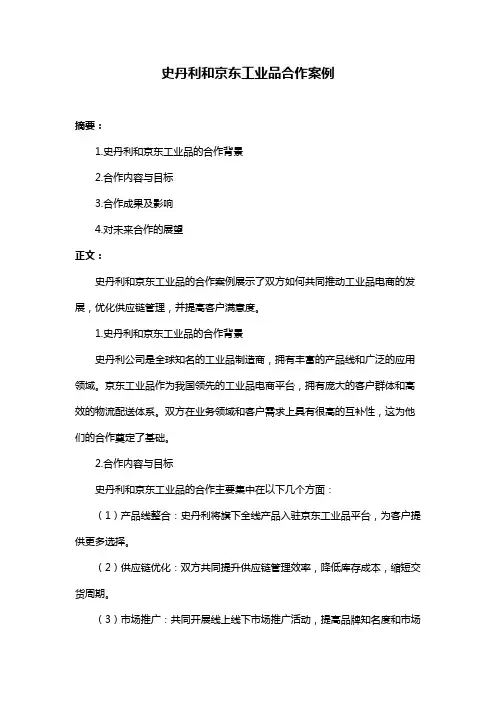 史丹利和京东工业品合作案例

摘要：

1.史丹利和京东工业品的合作背景

2.合作内容与目标

3.合作成果及影响

4.对未来合作的展望

正文：

史丹利和京东工业品的合作案例展示了双方如何共同推动工业品电商的发展，优化供应链管理，并提高客户满意度。

1.史丹利和京东工业品的合作背景

史丹利公司是全球知名的工业品制造商，拥有丰富的产品线和广泛的应用领域。京东工业品作为我国领先的工业品电商平台，拥有庞大的客户群体和高效的物流配送体系。双方在业务领域和客户需求上具有很高的互补性，这为他们的合作奠定了基础。

2.合作内容与目标

史丹利和京东工业品的合作主要集中在以下几个方面：

（1）产品线整合：史丹利将旗下全线产品入驻京东工业品平台，为客户提供更多选择。

（2）供应链优化：双方共同提升供应链管理效率，降低库存成本，缩短交货周期。

（3）市场推广：共同开展线上线下市场推广活动，提高品牌知名度和市场